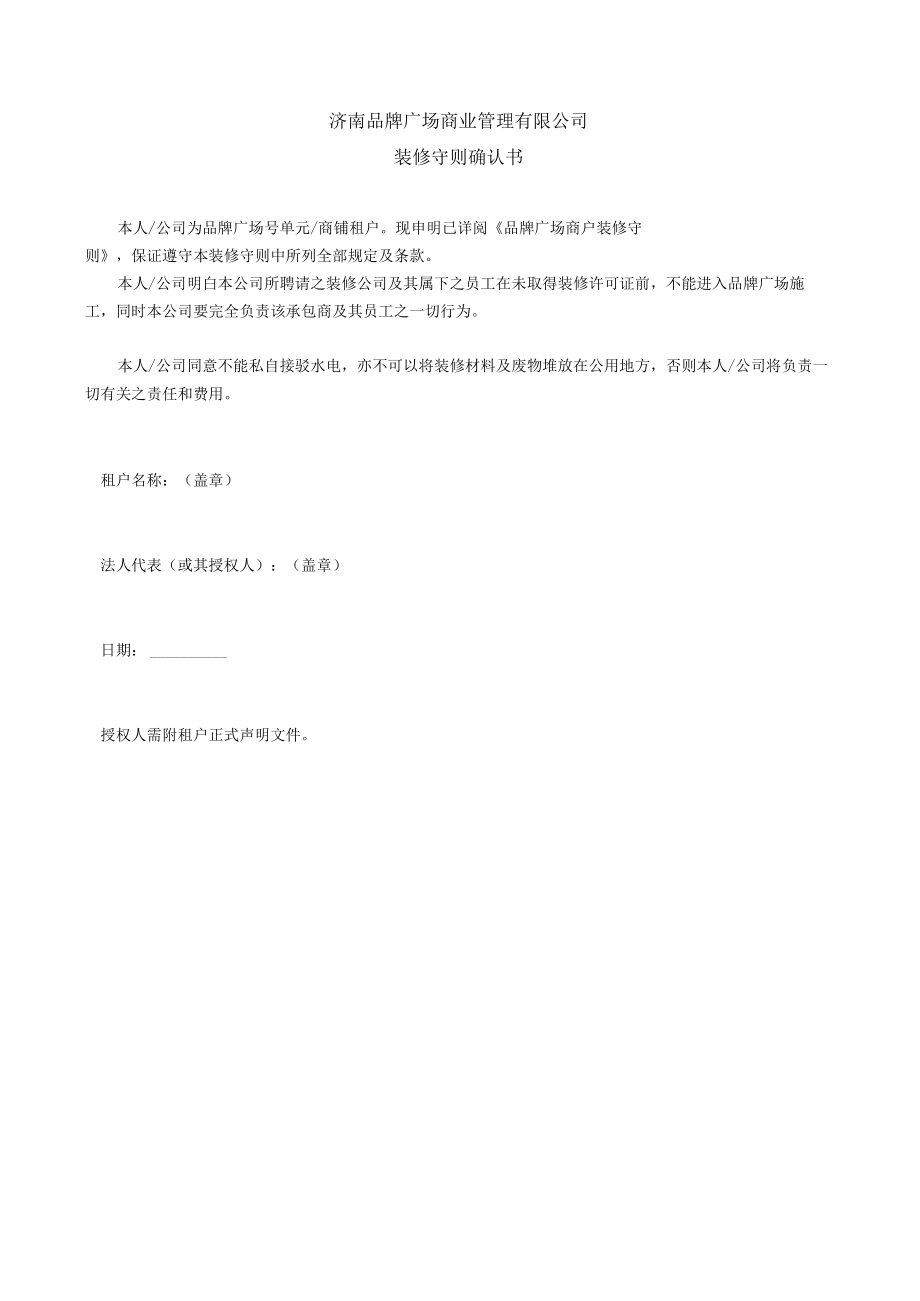 济南品牌广场商业管理有限公司
装修守则确认书

本人/公司为品牌广场号单元/商铺租户。现申明已详阅《品牌广场商户装修守则》，保证遵守本装修守则中所列全部规定及条款。
本人/公司明白本公司所聘请之装修公司及其属下之员工在未取得装修许可证前，不能进入品牌广场施工，同时本公司要完全负责该承包商及其员工之一切行为。

本人/公司同意不能私自接驳水电，亦不可以将装修材料及废物堆放在公用地方，否则本人/公司将负责一切有关之责任和费用。

租户名称：（盖章）

法人代表（或其授权人）：（盖章）

日期：__________

授权人需附租户正式声明文件。